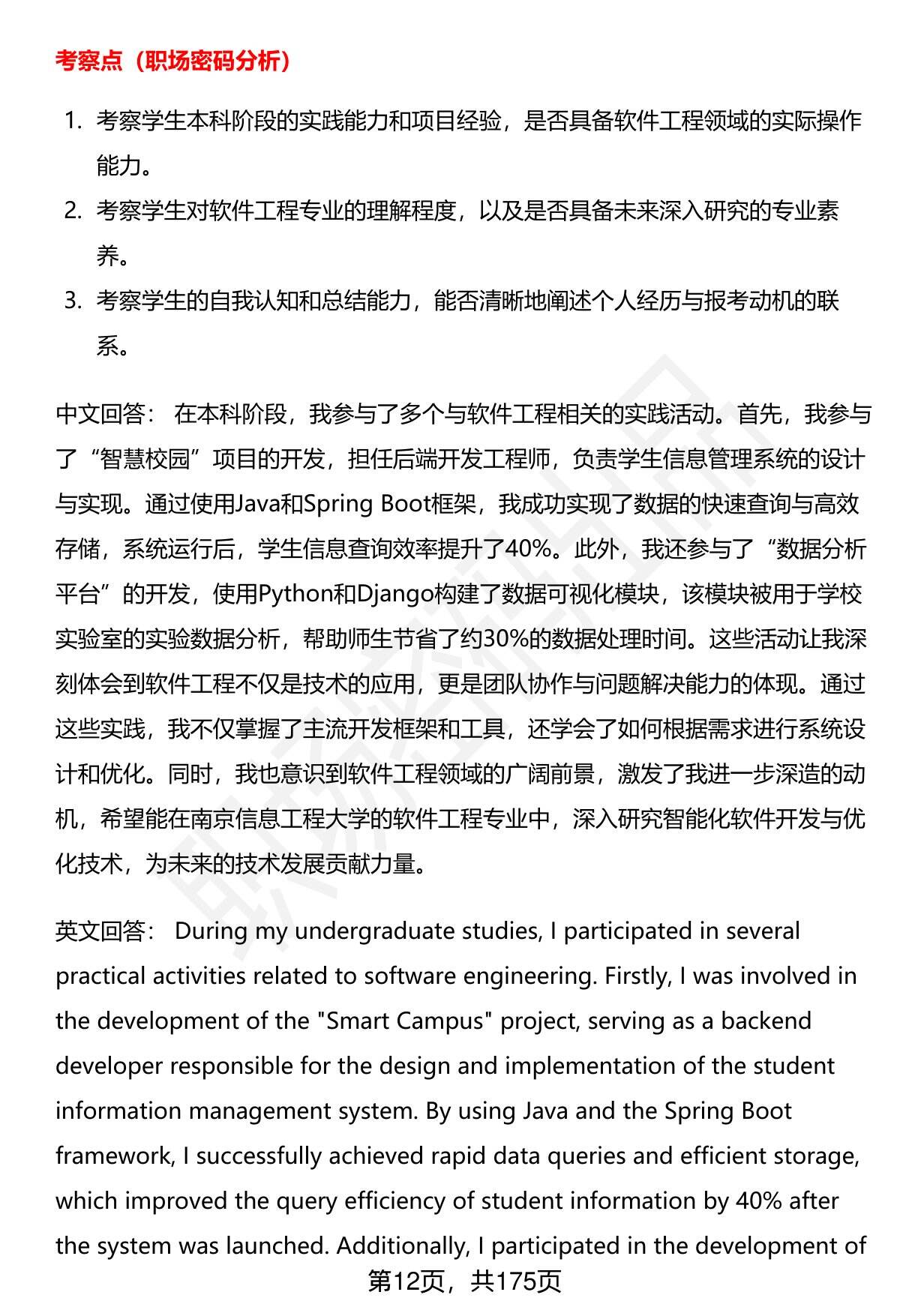 考察点（职场密码分析）

1. 考察学生本科阶段的实践能力和项目经验，是否具备软件工程领域的实际操作能力。
2. 考察学生对软件工程专业的理解程度，以及是否具备未来深入研究的专业素养。
3. 考察学生的自我认知和总结能力，能否清晰地阐述个人经历与报考动机的联系。

中文回答： 在本科阶段，我参与了多个与软件工程相关的实践活动。首先，我参与了“智慧校园”项目的开发，担任后端开发工程师，负责学生信息管理系统的设计与实现。通过使用Java和Spring Boot框架，我成功实现了数据的快速查询与高效存储，系统运行后，学生信息查询效率提升了40%。此外，我还参与了“数据分析平台”的开发，使用Python和Django构建了数据可视化模块，该模块被用于学校实验室的实验数据分析，帮助师生节省了约30%的数据处理时间。这些活动让我深刻体会到软件工程不仅是技术的应用，更是团队协作与问题解决能力的体现。通过这些实践，我不仅掌握了主流开发框架和工具，还学会了如何根据需求进行系统设计和优化。同时，我也意识到软件工程领域的广阔前景，激发了我进一步深造的动机，希望能在南京信息工程大学的软件工程专业中，深入研究智能化软件开发与优化技术，为未来的技术发展贡献力量。

英文回答： During my undergraduate studies, I participated in several practical activities related to software engineering. Firstly, I was involved in the development of the "Smart Campus" project, serving as a backend developer responsible for the design and implementation of the student information management system. By using Java and the Spring Boot framework, I successfully achieved rapid data queries and efficient storage, which improved the query efficiency of student information by 40% after the system was launched. Additionally, I participated in the development of

第12页，共175页